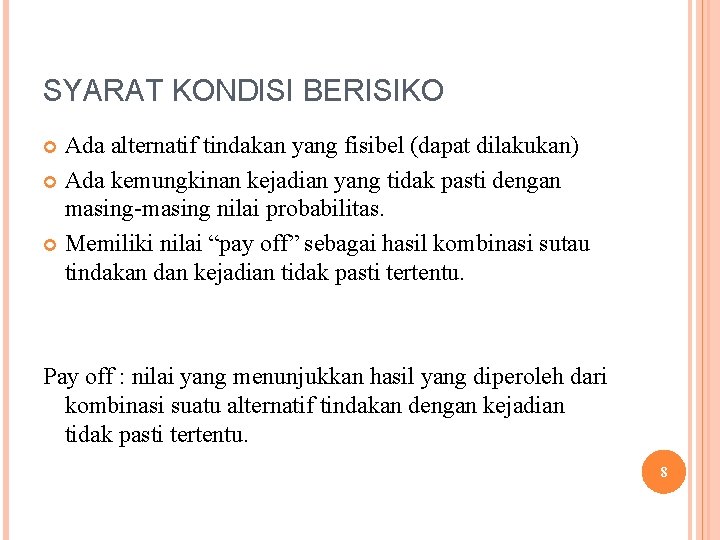 SYARAT KONDISI BERISIKO

Ada alternatif tindakan yang fisibel (dapat dilakukan)

Ada kemungkinan kejadian yang tidak pasti dengan masing-masing nilai probabilitas.

Memiliki nilai “pay off” sebagai hasil kombinasi sutau tindakan dan kejadian tidak pasti tertentu.

Pay off : nilai yang menunjukkan hasil yang diperoleh dari kombinasi suatu alternatif tindakan dengan kejadian tidak pasti tertentu.

8